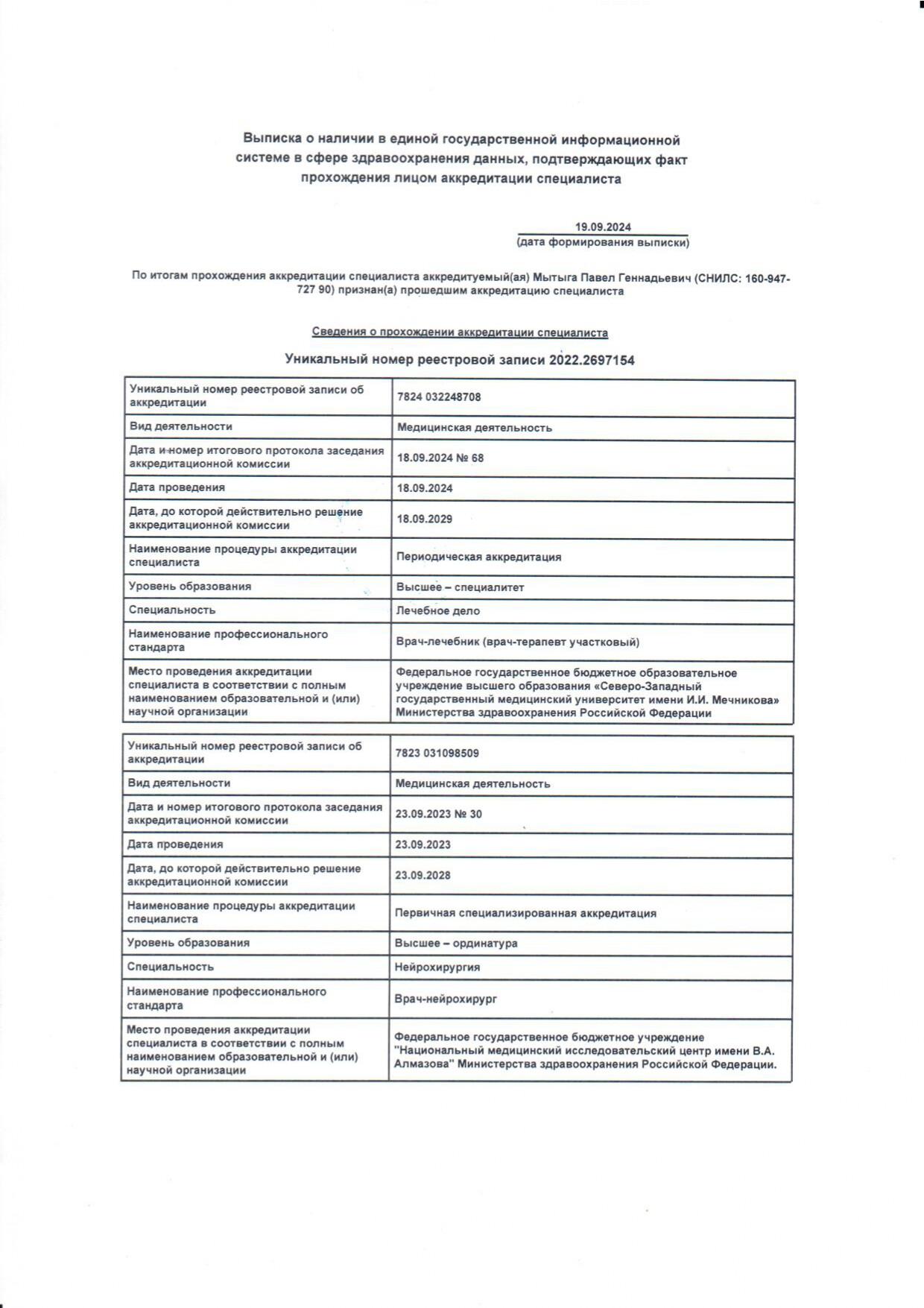 Выписка о наличии в единой государственной информационной системе в сфере здравоохранения данных, подтверждающих факт прохождения лицом аккредитации специалиста

19.09.2024
(дата формирования выписки)

По итогам прохождения аккредитации специалиста аккредитуемый(ая) Мытыга Павел Геннадьевич (СНИЛС: 160-947-727 90) признан(а) прошедшим аккредитацию специалиста

Сведения о прохождении аккредитации специалиста

Уникальный номер реестровой записи 2022.2697154

| Уникальный номер реестровой записи об аккредитации | 7824 032248708 |
|---|---|
| Вид деятельности | Медицинская деятельность |
| Дата и номер итогового протокола заседания аккредитационной комиссии | 18.09.2024 № 68 |
| Дата проведения | 18.09.2024 |
| Дата, до которой действительно решение аккредитационной комиссии | 18.09.2029 |
| Наименование процедуры аккредитации специалиста | Периодическая аккредитация |
| Уровень образования | Высшее – специалитет |
| Специальность | Лечебное дело |
| Наименование профессионального стандарта | Врач-лечебник (врач-терапевт участковый) |
| Место проведения аккредитации специалиста в соответствии с полным наименованием образовательной и (или) научной организации | Федеральное государственное бюджетное образовательное учреждение высшего образования «Северо-Западный государственный медицинский университет имени И.И. Мечникова» Министерства здравоохранения Российской Федерации |

| Уникальный номер реестровой записи об аккредитации | 7823 031098509 |
|---|---|
| Вид деятельности | Медицинская деятельность |
| Дата и номер итогового протокола заседания аккредитационной комиссии | 23.09.2023 № 30 |
| Дата проведения | 23.09.2023 |
| Дата, до которой действительно решение аккредитационной комиссии | 23.09.2028 |
| Наименование процедуры аккредитации специалиста | Первичная специализированная аккредитация |
| Уровень образования | Высшее – ординатура |
| Специальность | Нейрохирургия |
| Наименование профессионального стандарта | Врач-нейрохирург |
| Место проведения аккредитации специалиста в соответствии с полным наименованием образовательной и (или) научной организации | Федеральное государственное бюджетное учреждение "Национальный медицинский исследовательский центр имени В.А. Алмазова" Министерства здравоохранения Российской Федерации. |